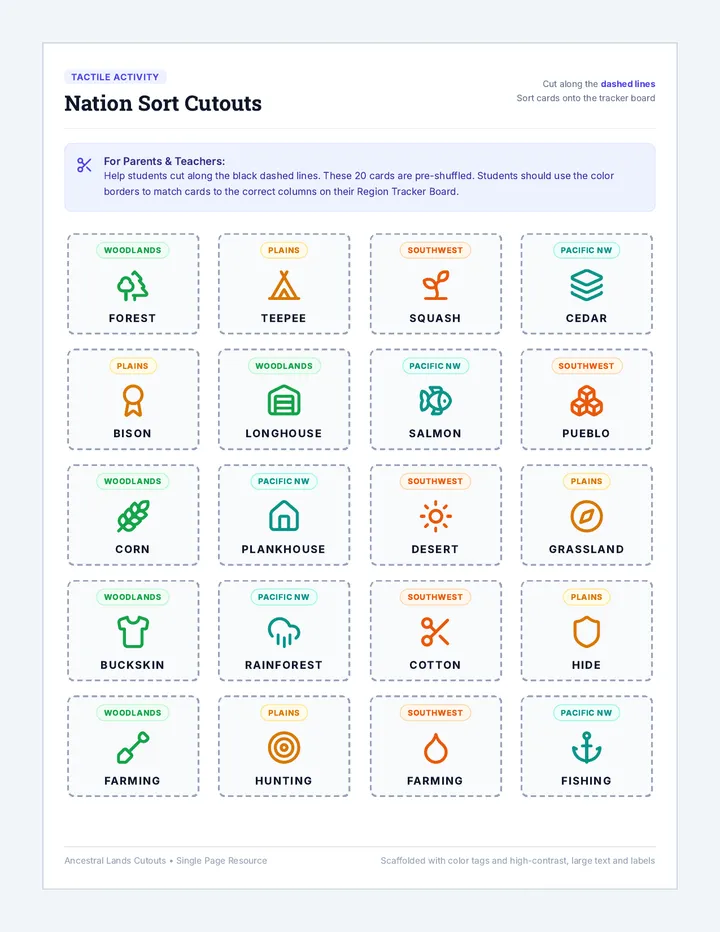 TACTILE ACTIVITY

Nation Sort Cutouts

Cut along the dashed lines
Sort cards onto the tracker board

For Parents & Teachers:
Help students cut along the black dashed lines. These 20 cards are pre-shuffled. Students should use the color borders to match cards to the correct columns on their Region Tracker Board.

WOODLANDS
FOREST

PLAINS
TEEPEE

SOUTHWEST
SQUASH

PACIFIC NW
CEDAR

PLAINS
BISON

WOODLANDS
LONGHOUSE

PACIFIC NW
SALMON

SOUTHWEST
PUEBLO

WOODLANDS
CORN

PACIFIC NW
PLANKHOUSE

SOUTHWEST
DESERT

PLAINS
GRASSLAND

WOODLANDS
BUCKSKIN

PACIFIC NW
RAINFOREST

SOUTHWEST
COTTON

PLAINS
HIDE

WOODLANDS
FARMING

PLAINS
HUNTING

SOUTHWEST
FARMING

PACIFIC NW
FISHING

Ancestral Lands Cutouts • Single Page Resource

Scaffolded with color tags and high-contrast, large text and labels